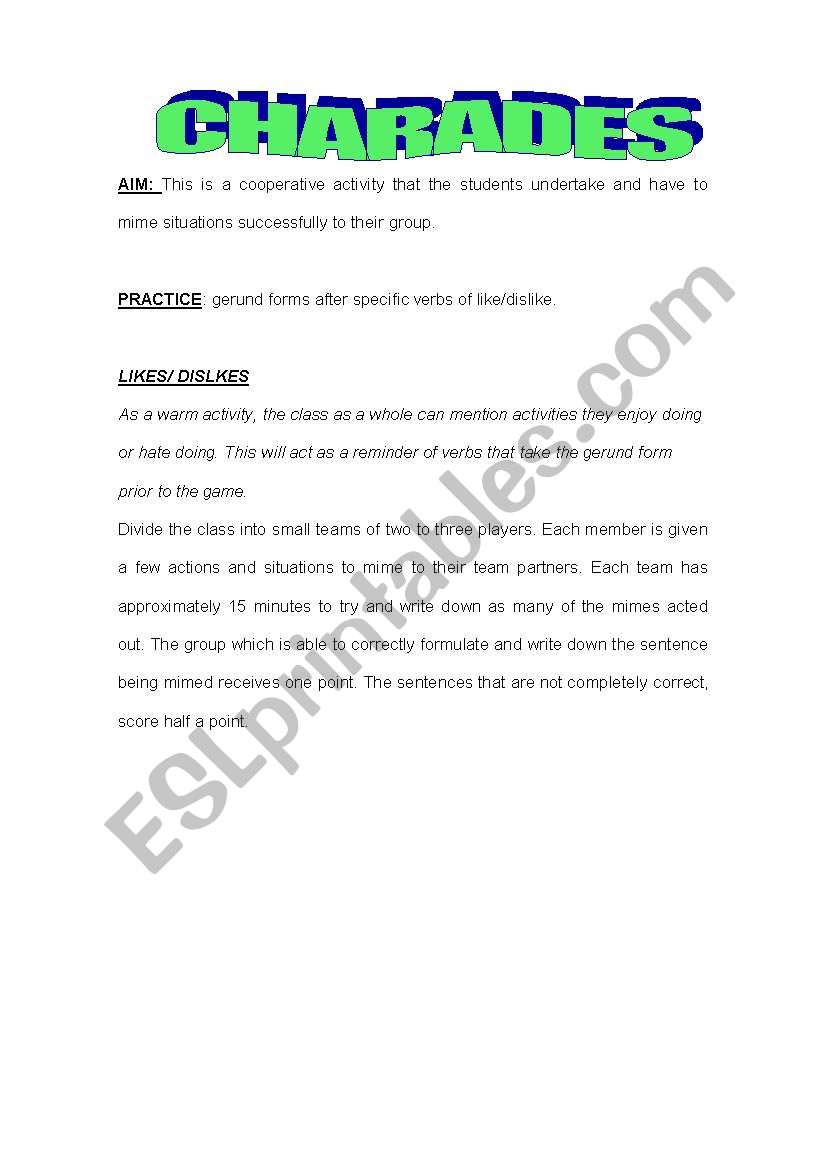 CHARADES

AIM: This is a cooperative activity that the students undertake and have to mime situations successfully to their group.

PRACTICE: gerund forms after specific verbs of like/dislike.

LIKES/ DISLKES

As a warm activity, the class as a whole can mention activities they enjoy doing or hate doing. This will act as a reminder of verbs that take the gerund form prior to the game.

Divide the class into small teams of two to three players. Each member is given a few actions and situations to mime to their team partners. Each team has approximately 15 minutes to try and write down as many of the mimes acted out. The group which is able to correctly formulate and write down the sentence being mimed receives one point. The sentences that are not completely correct, score half a point.

ESLprintables.com